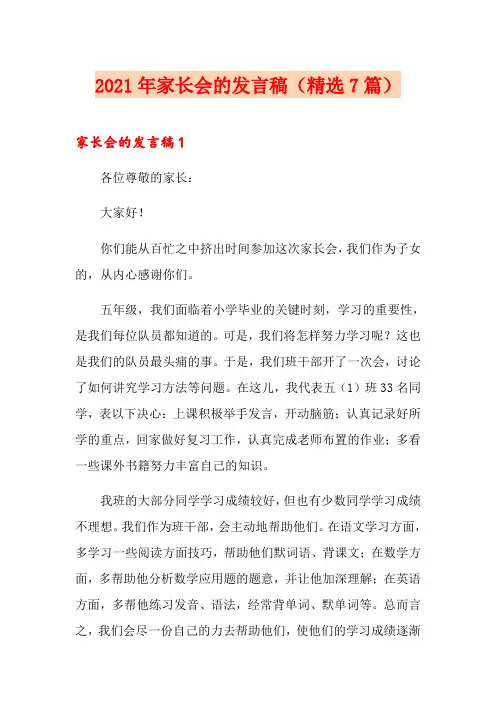 2021年家长会的发言稿（精选7篇）

家长会的发言稿1

各位尊敬的家长：

大家好！

你们能从百忙之中挤出时间参加这次家长会，我们作为子女的，从内心感谢你们。

五年级，我们面临着小学毕业的关键时刻，学习的重要性，是我们每位队员都知道的。可是，我们将怎样努力学习呢？这也是我们的队员最头痛的事。于是，我们班干部开了一次会，讨论了如何讲究学习方法等问题。在这儿，我代表五（1）班33名同学，表以下决心：上课积极举手发言，开动脑筋；认真记录好所学的重点，回家做好复习工作，认真完成老师布置的作业；多看一些课外书籍努力丰富自己的知识。

我班的大部分同学学习成绩较好，但也有少数同学学习成绩不理想。我们作为班干部，会主动地帮助他们。在语文学习方面，多学习一些阅读方面技巧，帮助他们默词语、背课文；在数学方面，多帮助他分析数学应用题的题意，并让他加深理解；在英语方面，多帮他练习发音、语法，经常背单词、默单词等。总而言之，我们会尽一份自己的力去帮助他们，使他们的学习成绩逐渐